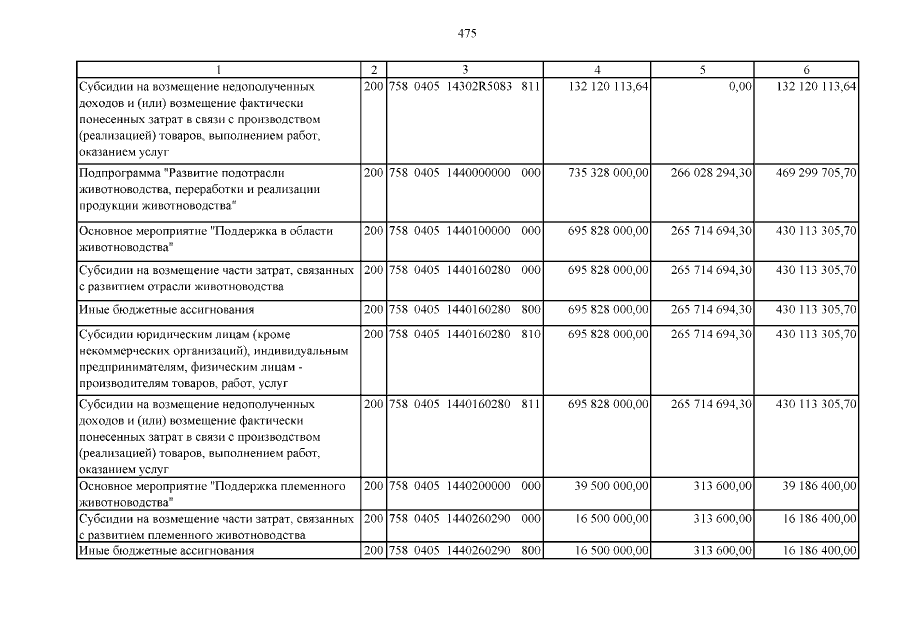 475

| 1 | 2 | 3 | 4 | 5 | 6 |
|---|---|---|---|---|---|
| Субсидии на возмещение недополученных доходов и (или) возмещение фактически понесенных затрат в связи с производством (реализацией) товаров, выполнением работ, оказанием услуг | 200 | 758 0405 14302R5083 811 | 132 120 113,64 | 0,00 | 132 120 113,64 |
| Подпрограмма "Развитие подотрасли животноводства, переработки и реализации продукции животноводства" | 200 | 758 0405 1440000000 000 | 735 328 000,00 | 266 028 294,30 | 469 299 705,70 |
| Основное мероприятие "Поддержка в области животноводства" | 200 | 758 0405 1440100000 000 | 695 828 000,00 | 265 714 694,30 | 430 113 305,70 |
| Субсидии на возмещение части затрат, связанных с развитием отрасли животноводства | 200 | 758 0405 1440160280 000 | 695 828 000,00 | 265 714 694,30 | 430 113 305,70 |
| Иные бюджетные ассигнования | 200 | 758 0405 1440160280 800 | 695 828 000,00 | 265 714 694,30 | 430 113 305,70 |
| Субсидии юридическим лицам (кроме некоммерческих организаций), индивидуальным предпринимателям, физическим лицам - производителям товаров, работ, услуг | 200 | 758 0405 1440160280 810 | 695 828 000,00 | 265 714 694,30 | 430 113 305,70 |
| Субсидии на возмещение недополученных доходов и (или) возмещение фактически понесенных затрат в связи с производством (реализацией) товаров, выполнением работ, оказанием услуг | 200 | 758 0405 1440160280 811 | 695 828 000,00 | 265 714 694,30 | 430 113 305,70 |
| Основное мероприятие "Поддержка племенного животноводства" | 200 | 758 0405 1440200000 000 | 39 500 000,00 | 313 600,00 | 39 186 400,00 |
| Субсидии на возмещение части затрат, связанных с развитием племенного животноводства | 200 | 758 0405 1440260290 000 | 16 500 000,00 | 313 600,00 | 16 186 400,00 |
| Иные бюджетные ассигнования | 200 | 758 0405 1440260290 800 | 16 500 000,00 | 313 600,00 | 16 186 400,00 |